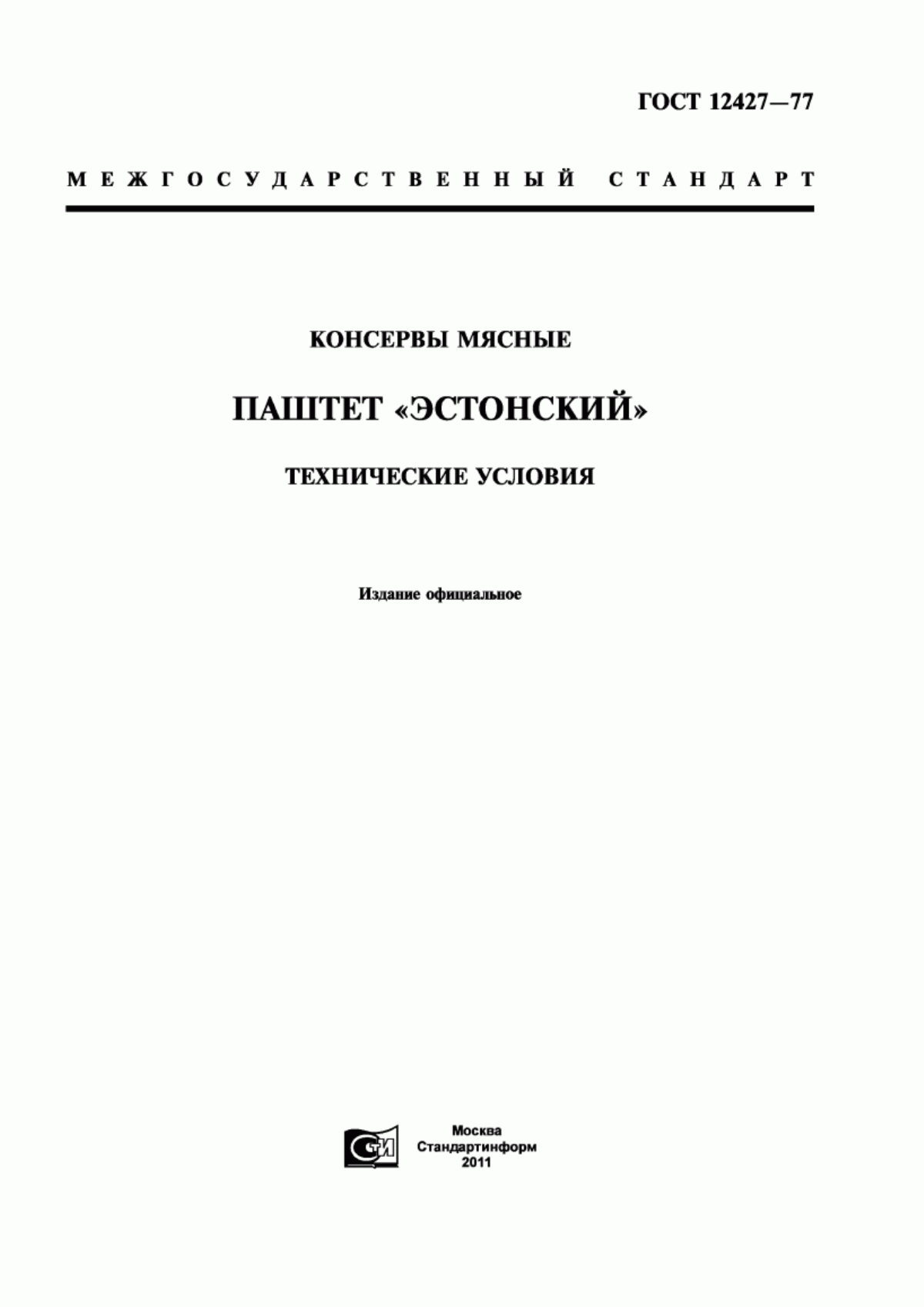 ГОСТ 12427—77

МЕЖГОСУДАРСТВЕННЫЙ СТАНДАРТ

КОНСЕРВЫ МЯСНЫЕ

ПАШТЕТ «ЭСТОНСКИЙ»

ТЕХНИЧЕСКИЕ УСЛОВИЯ

Издание официальное

СТИ

Москва
Стандартинформ
2011